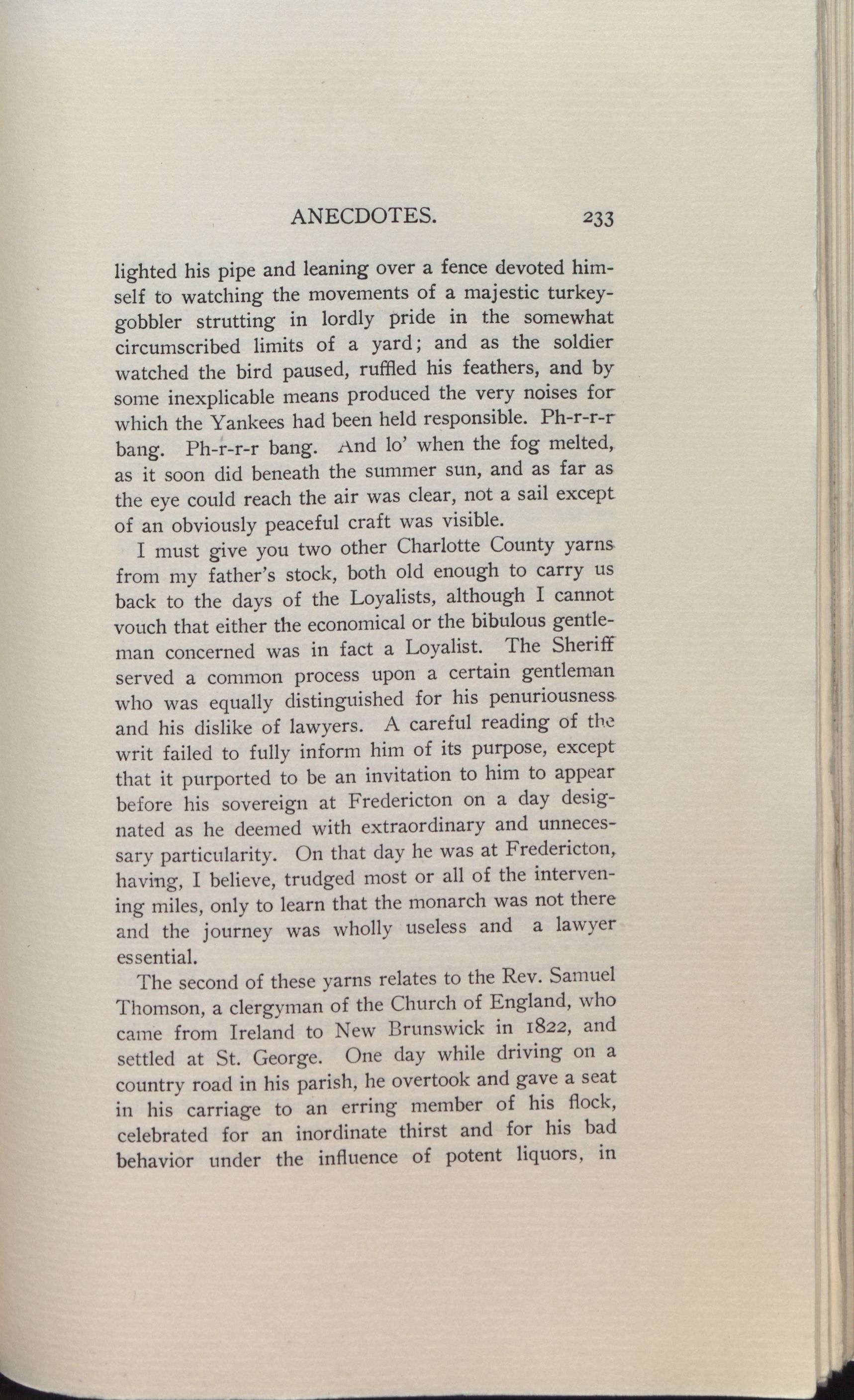 ANECDOTES. 233

lighted his pipe and leaning over a fence devoted himself to watching the movements of a majestic turkey-gobbler strutting in lordly pride in the somewhat circumscribed limits of a yard; and as the soldier watched the bird paused, ruffled his feathers, and by some inexplicable means produced the very noises for which the Yankees had been held responsible. Ph-r-r-r bang. Ph-r-r-r bang. And lo' when the fog melted, as it soon did beneath the summer sun, and as far as the eye could reach the air was clear, not a sail except of an obviously peaceful craft was visible.

I must give you two other Charlotte County yarns from my father's stock, both old enough to carry us back to the days of the Loyalists, although I cannot vouch that either the economical or the bibulous gentleman concerned was in fact a Loyalist. The Sheriff served a common process upon a certain gentleman who was equally distinguished for his penuriousness and his dislike of lawyers. A careful reading of the writ failed to fully inform him of its purpose, except that it purported to be an invitation to him to appear before his sovereign at Fredericton on a day designated as he deemed with extraordinary and unnecessary particularity. On that day he was at Fredericton, having, I believe, trudged most or all of the intervening miles, only to learn that the monarch was not there and the journey was wholly useless and a lawyer essential.

The second of these yarns relates to the Rev. Samuel Thomson, a clergyman of the Church of England, who came from Ireland to New Brunswick in 1822, and settled at St. George. One day while driving on a country road in his parish, he overtook and gave a seat in his carriage to an erring member of his flock, celebrated for an inordinate thirst and for his bad behavior under the influence of potent liquors, in